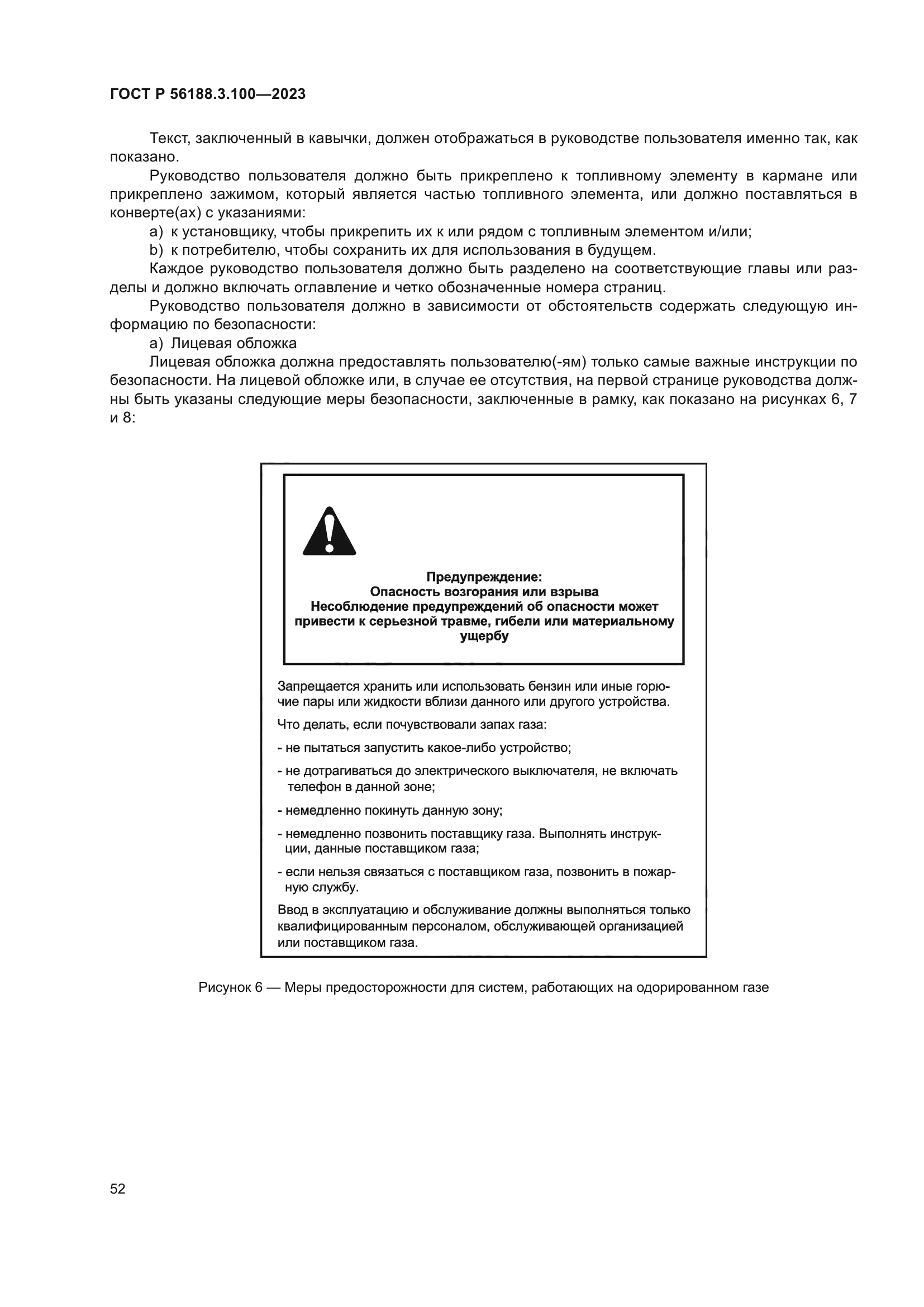 ГОСТ Р 56188.3.100—2023

Текст, заключенный в кавычки, должен отображаться в руководстве пользователя именно так, как показано.

Руководство пользователя должно быть прикреплено к топливному элементу в кармане или прикреплено зажимом, который является частью топливного элемента, или должно поставляться в конверте(ах) с указаниями:

a) к установщику, чтобы прикрепить их к или рядом с топливным элементом и/или;

b) к потребителю, чтобы сохранить их для использования в будущем.

Каждое руководство пользователя должно быть разделено на соответствующие главы или разделы и должно включать оглавление и четко обозначенные номера страниц.

Руководство пользователя должно в зависимости от обстоятельств содержать следующую информацию по безопасности:

a) Лицевая обложка

Лицевая обложка должна предоставлять пользователю(-ям) только самые важные инструкции по безопасности. На лицевой обложке или, в случае ее отсутствия, на первой странице руководства должны быть указаны следующие меры безопасности, заключенные в рамку, как показано на рисунках 6, 7 и 8:

Предупреждение:
Опасность возгорания или взрыва
Несоблюдение предупреждений об опасности может привести к серьезной травме, гибели или материальному ущербу

Запрещается хранить или использовать бензин или иные горючие пары или жидкости вблизи данного или другого устройства.

Что делать, если почувствовали запах газа:

- не пытаться запустить какое-либо устройство;

- не дотрагиваться до электрического выключателя, не включать телефон в данной зоне;

- немедленно покинуть данную зону;

- немедленно позвонить поставщику газа. Выполнять инструкции, данные поставщиком газа;

- если нельзя связаться с поставщиком газа, позвонить в пожарную службу.

Ввод в эксплуатацию и обслуживание должны выполняться только квалифицированным персоналом, обслуживающей организацией или поставщиком газа.

Рисунок 6 — Меры предосторожности для систем, работающих на одорированном газе

52